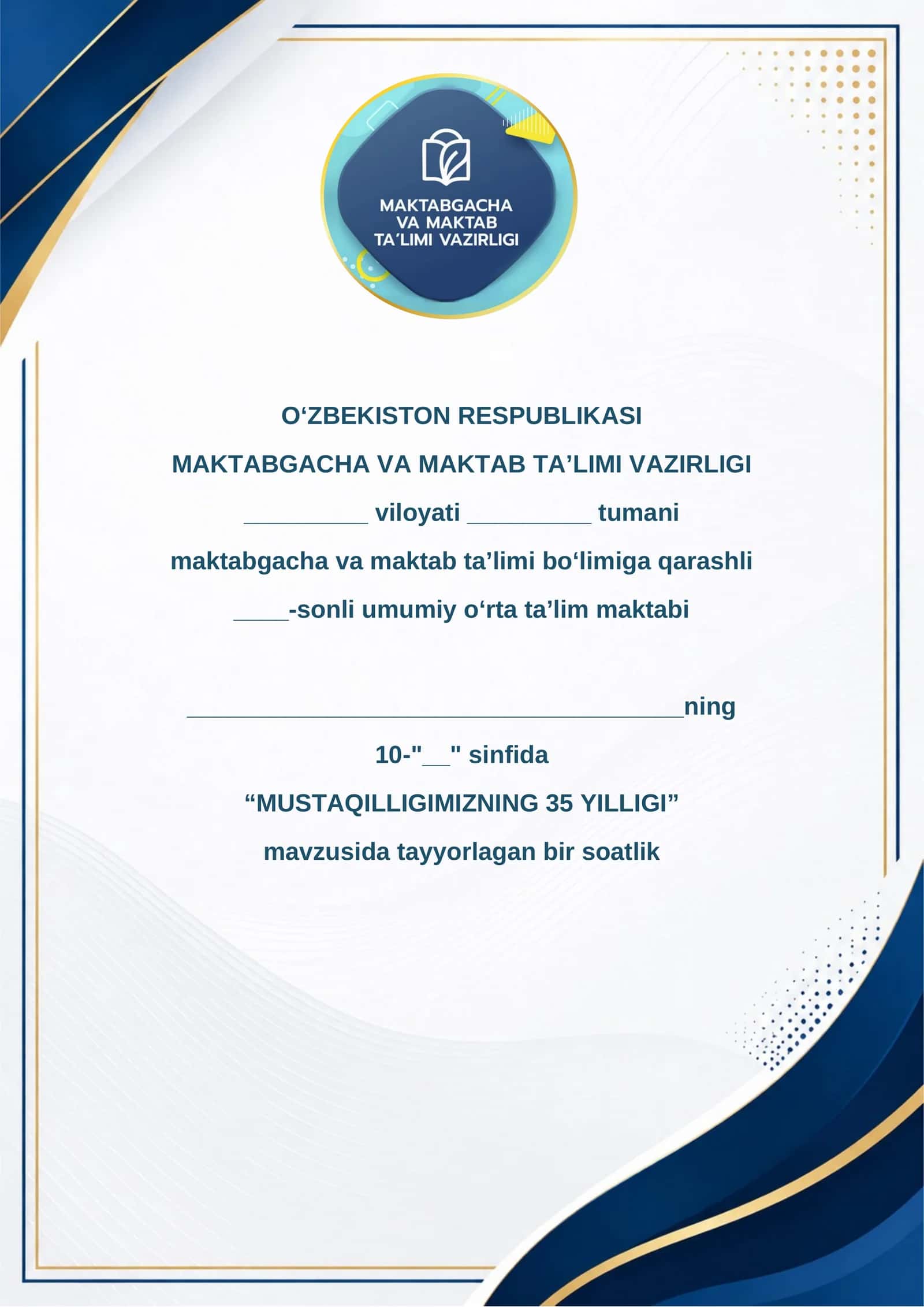 MAKTABGACHA VA MAKTAB TA'LIMI VAZIRLIGI

O‘ZBEKISTON RESPUBLIKASI

MAKTABGACHA VA MAKTAB TA’LIMI VAZIRLIGI

_________ viloyati _________ tumani

maktabgacha va maktab ta’limi bo‘limiga qarashli

____-sonli umumiy o‘rta ta’lim maktabi

____________________________________ning

10-"__" sinfida

“MUSTAQILLIGIMIZNING 35 YILLIGI”

mavzusida tayyorlagan bir soatlik